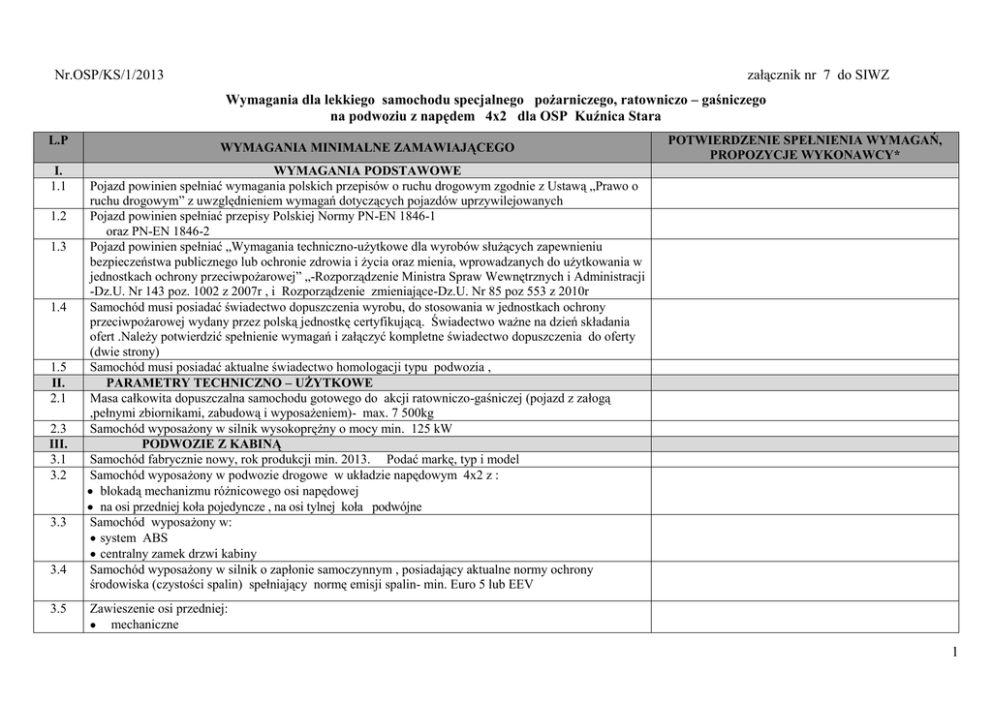 Nr.OSP/KS/1/2013 załącznik nr 7 do SIWZ

Wymagania dla lekkiego samochodu specjalnego pożarniczego, ratowniczo – gaśniczego na podwoziu z napędem 4x2 dla OSP Kuźnica Stara

| L.P | WYMAGANIA MINIMALNE ZAMAWIAJĄCEGO | POTWIERDZENIE SPEŁNIENIA WYMAGAŃ, PROPOZYCJE WYKONAWCY* |
|---|---|---|
| I. | WYMAGANIA PODSTAWOWE | |
| 1.1 | Pojazd powinien spełniać wymagania polskich przepisów o ruchu drogowym zgodnie z Ustawą „Prawo o ruchu drogowym" z uwzględnieniem wymagań dotyczących pojazdów uprzywilejowanych | |
| 1.2 | Pojazd powinien spełniać przepisy Polskiej Normy PN-EN 1846-1 oraz PN-EN 1846-2 | |
| 1.3 | Pojazd powinien spełniać „Wymagania techniczno-użytkowe dla wyrobów służących zapewnieniu bezpieczeństwa publicznego lub ochronie zdrowia i życia oraz mienia, wprowadzanych do użytkowania w jednostkach ochrony przeciwpożarowej" „-Rozporządzenie Ministra Spraw Wewnętrznych i Administracji -Dz.U. Nr 143 poz. 1002 z 2007r , i Rozporządzenie zmieniające-Dz.U. Nr 85 poz 553 z 2010r | |
| 1.4 | Samochód musi posiadać świadectwo dopuszczenia wyrobu, do stosowania w jednostkach ochrony przeciwpożarowej wydany przez polską jednostkę certyfikującą. Świadectwo ważne na dzień składania ofert .Należy potwierdzić spełnienie wymagań i załączyć kompletne świadectwo dopuszczenia do oferty (dwie strony) | |
| 1.5 | Samochód musi posiadać aktualne świadectwo homologacji typu podwozia , | |
| II. | PARAMETRY TECHNICZNO – UŻYTKOWE | |
| 2.1 | Masa całkowita dopuszczalna samochodu gotowego do akcji ratowniczo-gaśniczej (pojazd z załogą ,pełnymi zbiornikami, zabudową i wyposażeniem)- max. 7 500kg | |
| 2.3 | Samochód wyposażony w silnik wysokoprężny o mocy min. 125 kW | |
| III. | PODWOZIE Z KABINĄ | |
| 3.1 | Samochód fabrycznie nowy, rok produkcji min. 2013. Podać markę, typ i model | |
| 3.2 | Samochód wyposażony w podwozie drogowe w układzie napędowym 4x2 z : • blokadą mechanizmu różnicowego osi napędowej • na osi przedniej koła pojedyncze , na osi tylnej koła podwójne | |
| 3.3 | Samochód wyposażony w: • system ABS • centralny zamek drzwi kabiny | |
| 3.4 | Samochód wyposażony w silnik o zapłonie samoczynnym , posiadający aktualne normy ochrony środowiska (czystości spalin) spełniający normę emisji spalin- min. Euro 5 lub EEV | |
| 3.5 | Zawieszenie osi przedniej: • mechaniczne | |

1